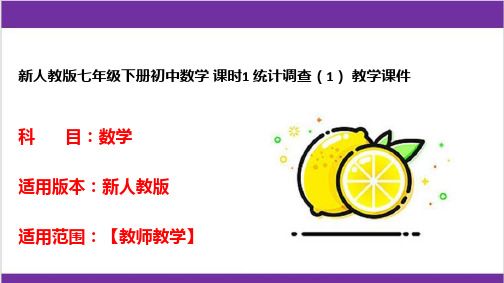 新人教版七年级下册初中数学 课时1 统计调查（1） 教学课件

科　目：数学

适用版本：新人教版

适用范围：【教师教学】